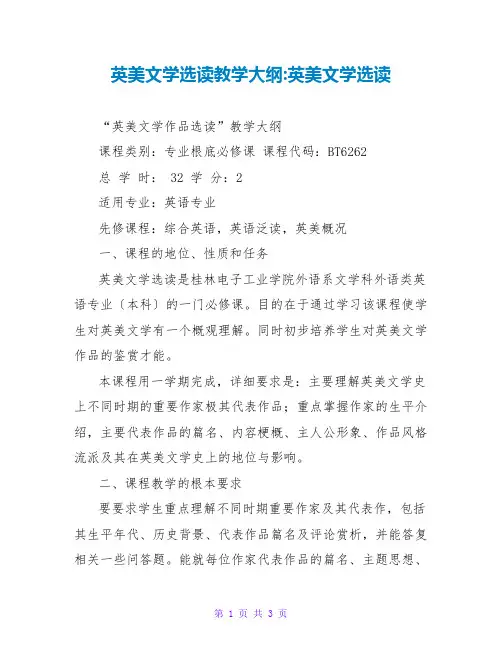 英美文学选读教学大纲:英美文学选读

“英美文学作品选读”教学大纲

课程类别：专业根底必修课 课程代码：BT6262

总 学 时： 32 学 分：2

适用专业：英语专业

先修课程：综合英语，英语泛读，英美概况

一、课程的地位、性质和任务

英美文学选读是桂林电子工业学院外语系文学科外语类英语专业〔本科〕的一门必修课。目的在于通过学习该课程使学生对英美文学有一个概观理解。同时初步培养学生对英美文学作品的鉴赏才能。

本课程用一学期完成，详细要求是：主要理解英美文学史上不同时期的重要作家极其代表作品；重点掌握作家的生平介绍，主要代表作品的篇名、内容梗概、主人公形象、作品风格流派及其在英美文学史上的地位与影响。

二、课程教学的根本要求

要要求学生重点理解不同时期重要作家及其代表作，包括其生平年代、历史背景、代表作品篇名及评论赏析，并能答复相关一些问答题。能就每位作家代表作品的篇名、主题思想、

第 1 页 共 3 页